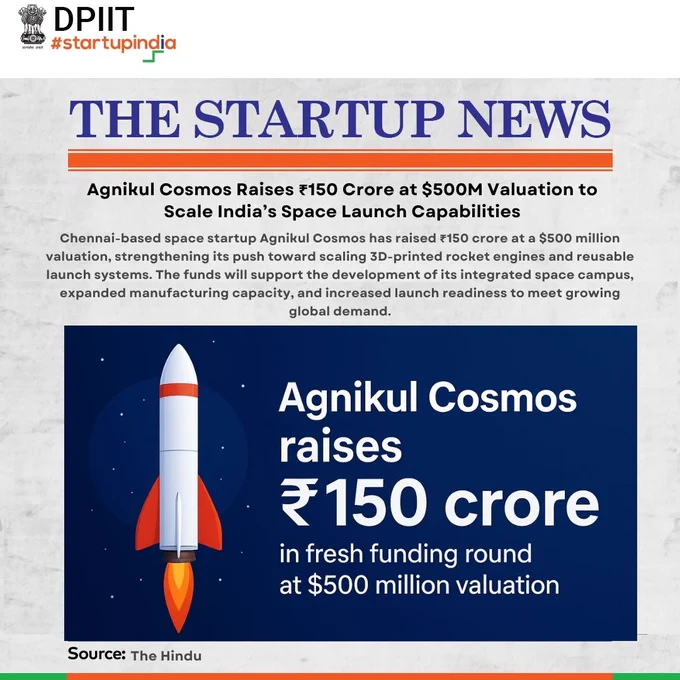 DPIIT
#startupindia

THE STARTUP NEWS

Agnikul Cosmos Raises ₹150 Crore at $500M Valuation to Scale India's Space Launch Capabilities

Chennai-based space startup Agnikul Cosmos has raised ₹150 crore at a $500 million valuation, strengthening its push toward scaling 3D-printed rocket engines and reusable launch systems. The funds will support the development of its integrated space campus, expanded manufacturing capacity, and increased launch readiness to meet growing global demand.

Agnikul Cosmos raises ₹150 crore in fresh funding round at $500 million valuation

Source: The Hindu